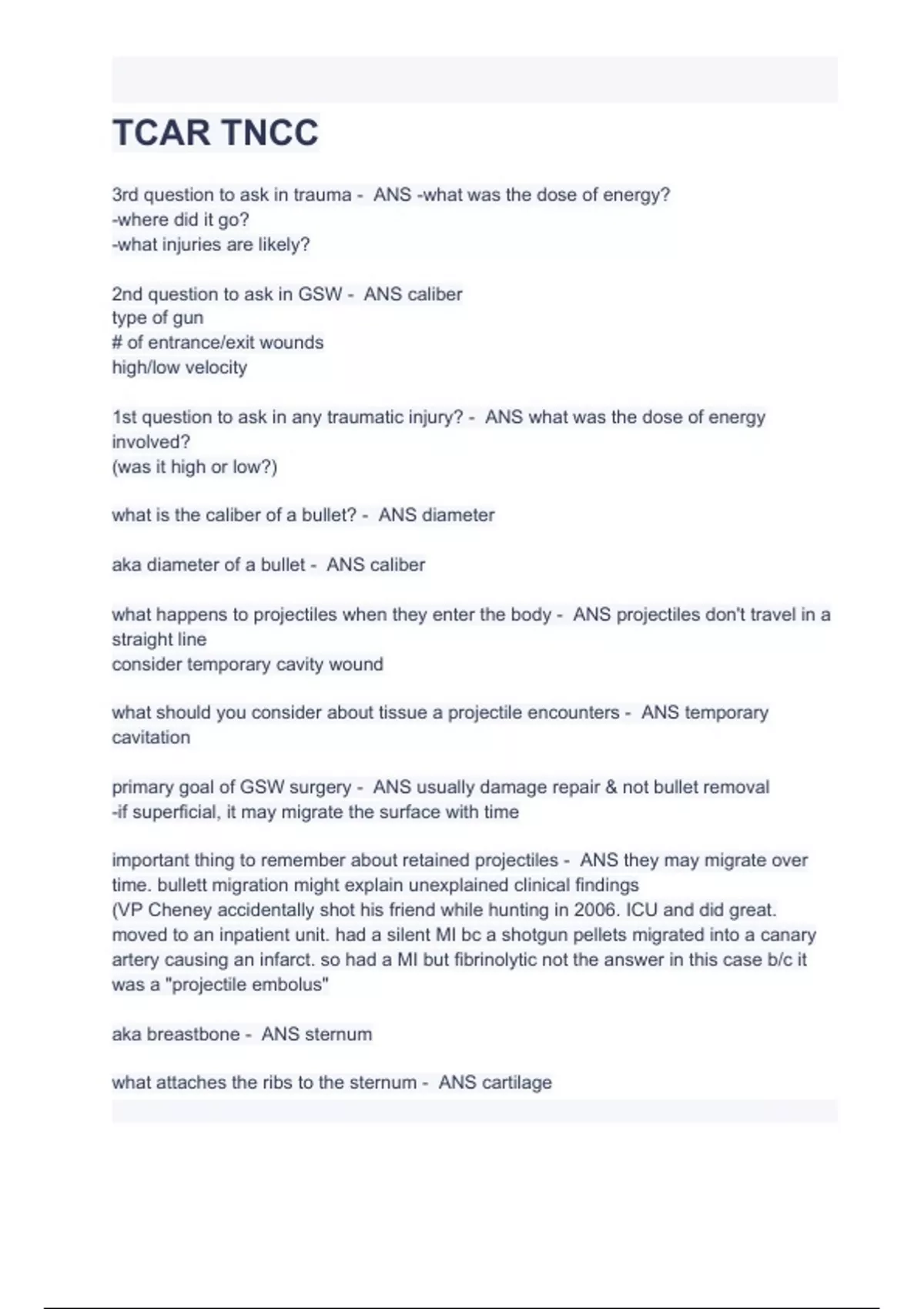 TCAR TNCC

3rd question to ask in trauma - ANS -what was the dose of energy?
-where did it go?
-what injuries are likely?

2nd question to ask in GSW - ANS caliber
type of gun
# of entrance/exit wounds
high/low velocity

1st question to ask in any traumatic injury? - ANS what was the dose of energy involved?
(was it high or low?)

what is the caliber of a bullet? - ANS diameter

aka diameter of a bullet - ANS caliber

what happens to projectiles when they enter the body - ANS projectiles don't travel in a straight line
consider temporary cavity wound

what should you consider about tissue a projectile encounters - ANS temporary cavitation

primary goal of GSW surgery - ANS usually damage repair & not bullet removal
-if superficial, it may migrate the surface with time

important thing to remember about retained projectiles - ANS they may migrate over time. bullett migration might explain unexplained clinical findings
(VP Cheney accidentally shot his friend while hunting in 2006. ICU and did great. moved to an inpatient unit. had a silent MI bc a shotgun pellets migrated into a canary artery causing an infarct. so had a MI but fibrinolytic not the answer in this case b/c it was a "projectile embolus"

aka breastbone - ANS sternum

what attaches the ribs to the sternum - ANS cartilage